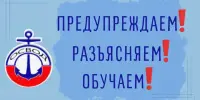 ОСВОД

ПРЕДУПРЕЖДАЕМ!
РАЗЪЯСНЯЕМ!
ОБУЧАЕМ!